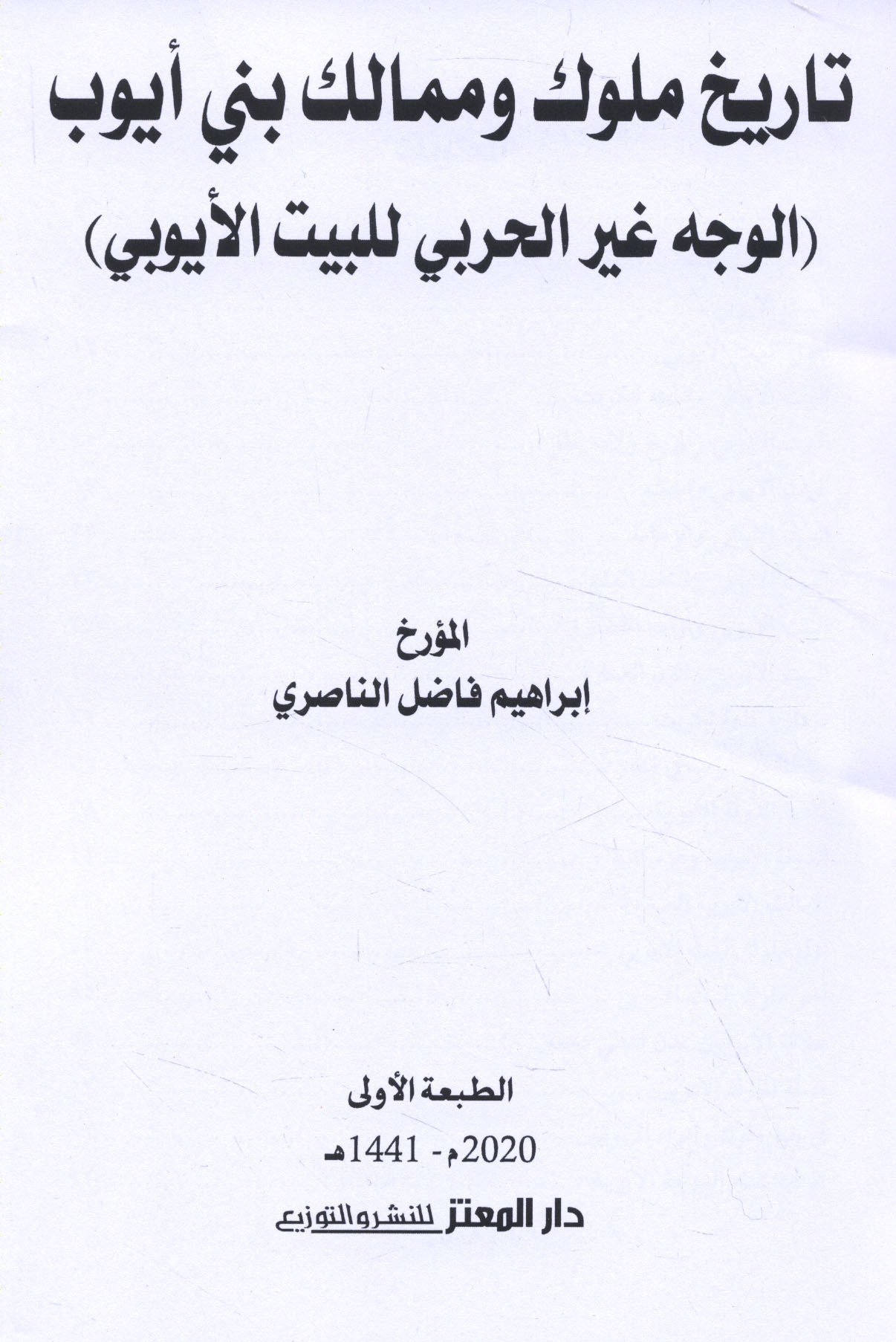 تاريخ ملوك وممالك بني أيوب

(الوجه غير الحربي للبيت الأيوبي)

المؤرخ

إبراهيم فاضل الناصري

الطبعة الأولى

2020م - 1441هـ

دار المعتز للنشر والتوزيع